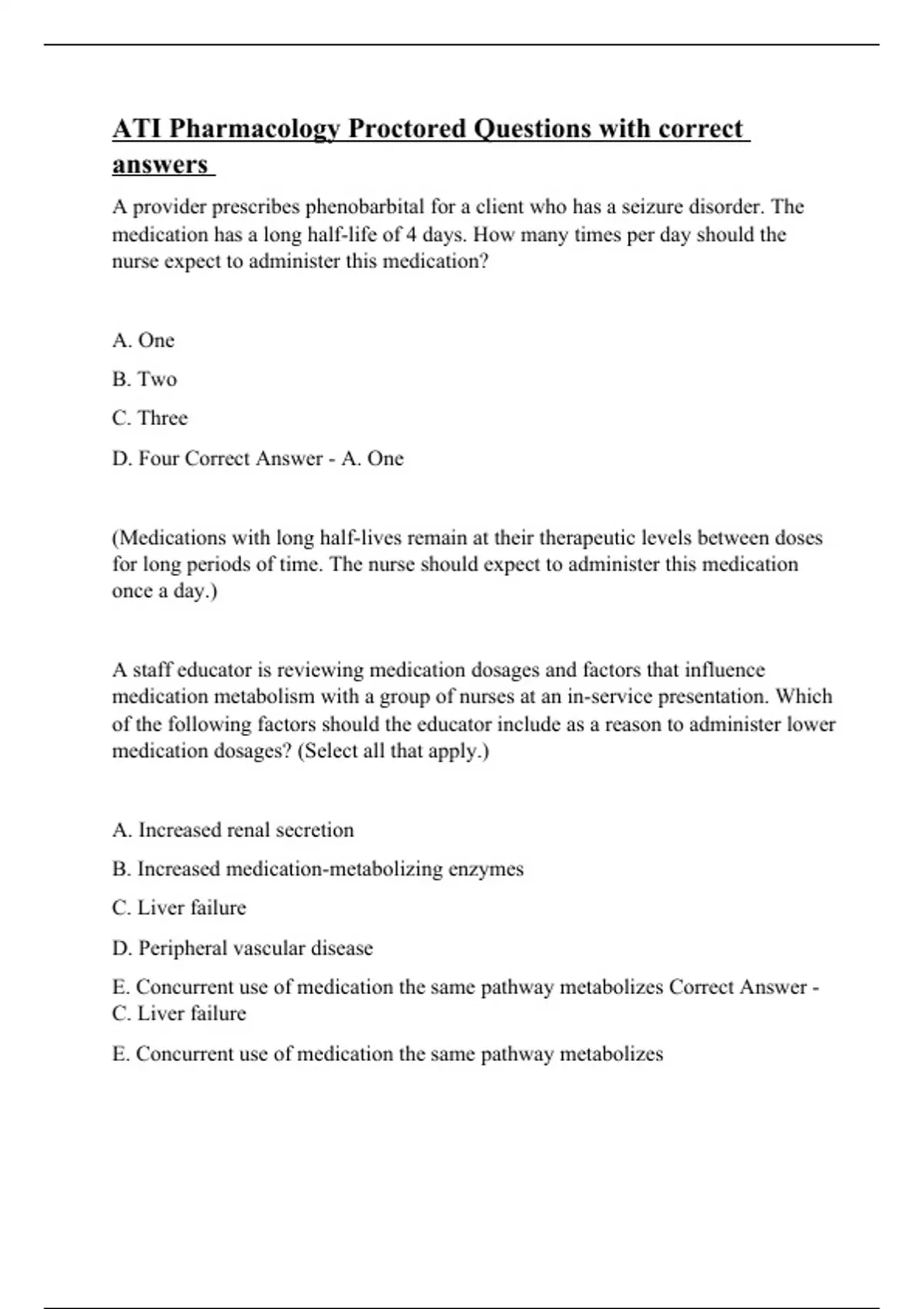 ATI Pharmacology Proctored Questions with correct answers

A provider prescribes phenobarbital for a client who has a seizure disorder. The medication has a long half-life of 4 days. How many times per day should the nurse expect to administer this medication?

A. One

B. Two

C. Three

D. Four Correct Answer - A. One

(Medications with long half-lives remain at their therapeutic levels between doses for long periods of time. The nurse should expect to administer this medication once a day.)

A staff educator is reviewing medication dosages and factors that influence medication metabolism with a group of nurses at an in-service presentation. Which of the following factors should the educator include as a reason to administer lower medication dosages? (Select all that apply.)

A. Increased renal secretion

B. Increased medication-metabolizing enzymes

C. Liver failure

D. Peripheral vascular disease

E. Concurrent use of medication the same pathway metabolizes Correct Answer - C. Liver failure

E. Concurrent use of medication the same pathway metabolizes